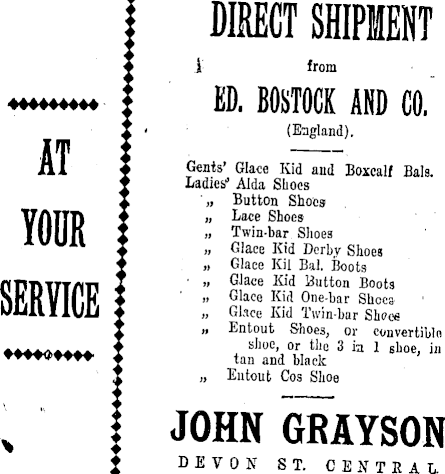 AT YOUR SERVICE

DIRECT SHIPMENT

from

ED. BOSTOCK AND CO.

(England).

Gents' Glace Kid and Boxcalf Bals.
Ladies' Alda Shoes
„ Button Shoes
„ Lace Shoes
„ Twin-bar Shoes
„ Glace Kid Derby Shoes
„ Glace Kil Bal. Boots
„ Glace Kid Button Boots
„ Glace Kid One-bar Shoes
„ Glace Kid Twin-bar Shoes
„ Entout Shoes, or convertible shoe, or the 3 in 1 shoe, in tan and black
„ Entout Cos Shoe

JOHN GRAYSON

DEVON ST. CENTRAL